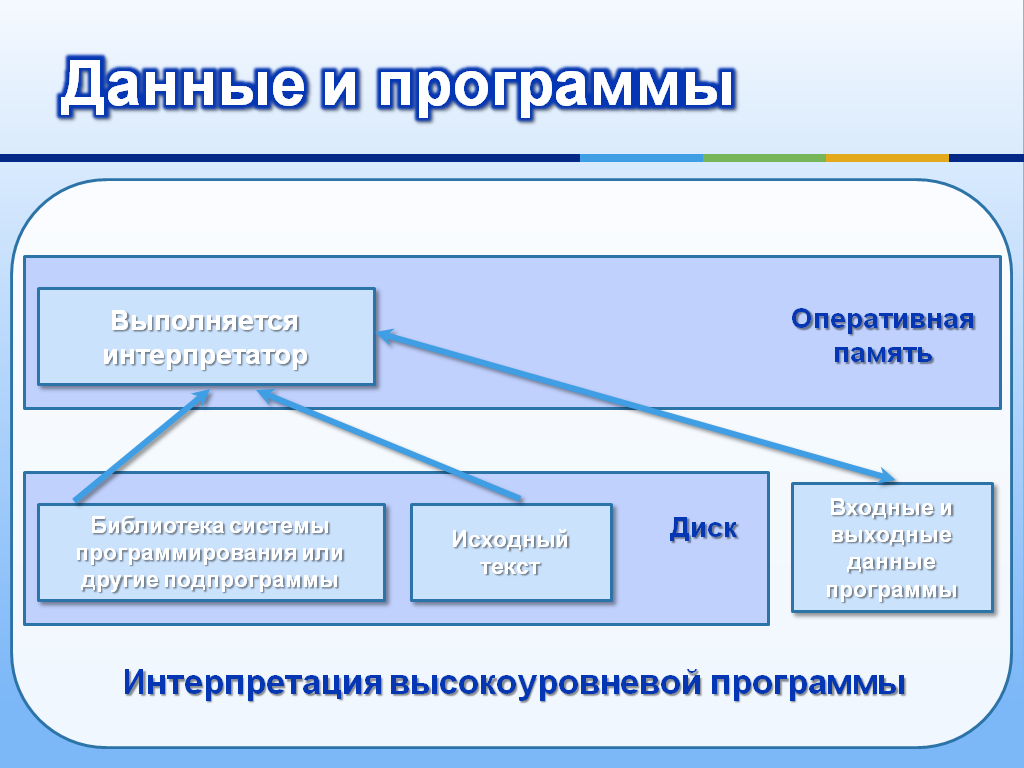 Данные и программы

Выполняется интерпретатор

Оперативная память

Библиотека системы программирования или другие подпрограммы

Исходный текст

Диск

Входные и выходные данные программы

Интерпретация высокоуровневой программы